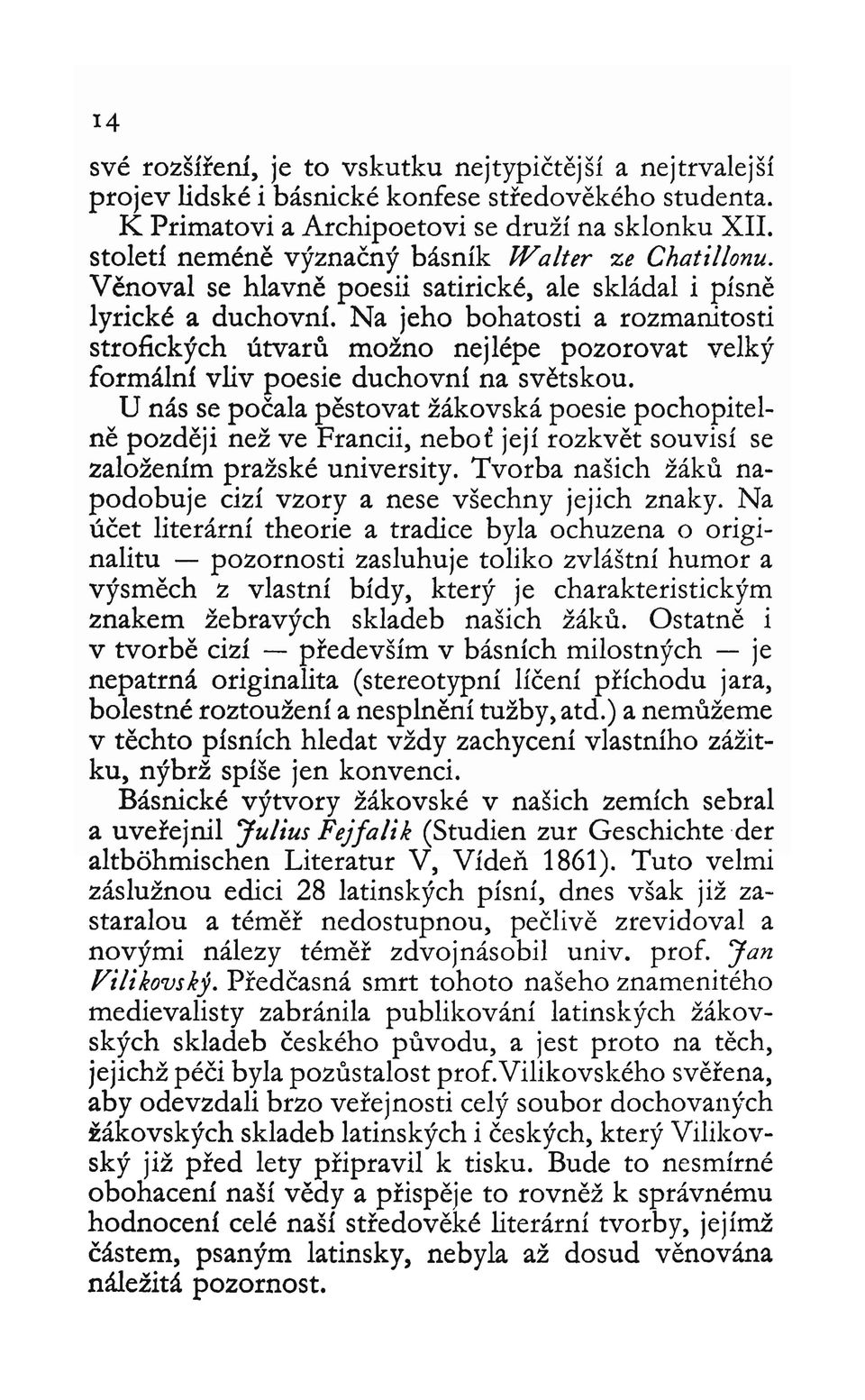 14

své rozšíření, je to vskutku nejtypičtější a nejtrvalejší projev lidské i básnické konfese středověkého studenta.

K Primatovi a Archipoetovi se druží na sklonku XII. století neméně význačný básník Walter ze Chatillonu. Věnoval se hlavně poesii satirické, ale skládal i písně lyrické a duchovní. Na jeho bohatosti a rozmanitosti strofických útvarů možno nejlépe pozorovat velký formální vliv poesie duchovní na světskou.

U nás se počala pěstovat žákovská poesie pochopitelně později než ve Francii, neboť její rozkvět souvisí se založením pražské university. Tvorba našich žáků napodobuje cizí vzory a nese všechny jejich znaky. Na účet literární theorie a tradice byla ochuzena o originalitu — pozornosti zasluhuje toliko zvláštní humor a výsměch z vlastní bídy, který je charakteristickým znakem žebravých skladeb našich žáků. Ostatně i v tvorbě cizí — především v básních milostných — je nepatrná originalita (stereotypní líčení příchodu jara, bolestné roztoužení a nesplnění tužby, atd.) a nemůžeme v těchto písních hledat vždy zachycení vlastního zážitku, nýbrž spíše jen konvenci.

Básnické výtvory žákovské v našich zemích sebral a uveřejnil Julius Fejfalik (Studien zur Geschichte der altböhmischen Literatur V, Vídeň 1861). Tuto velmi záslužnou edici 28 latinských písní, dnes však již zastaralou a téměř nedostupnou, pečlivě zrevidoval a novými nálezy téměř zdvojnásobil univ. prof. Jan Vilikovský. Předčasná smrt tohoto našeho znamenitého medievalisty zabránila publikování latinských žákovských skladeb českého původu, a jest proto na těch, jejichž péči byla pozůstalost prof. Vilikovského svěřena, aby odevzdali brzo veřejnosti celý soubor dochovaných žákovských skladeb latinských i českých, který Vilikovský již před lety připravil k tisku. Bude to nesmírné obohacení naší vědy a přispěje to rovněž k správnému hodnocení celé naší středověké literární tvorby, jejímž částem, psaným latinsky, nebyla až dosud věnována náležitá pozornost.